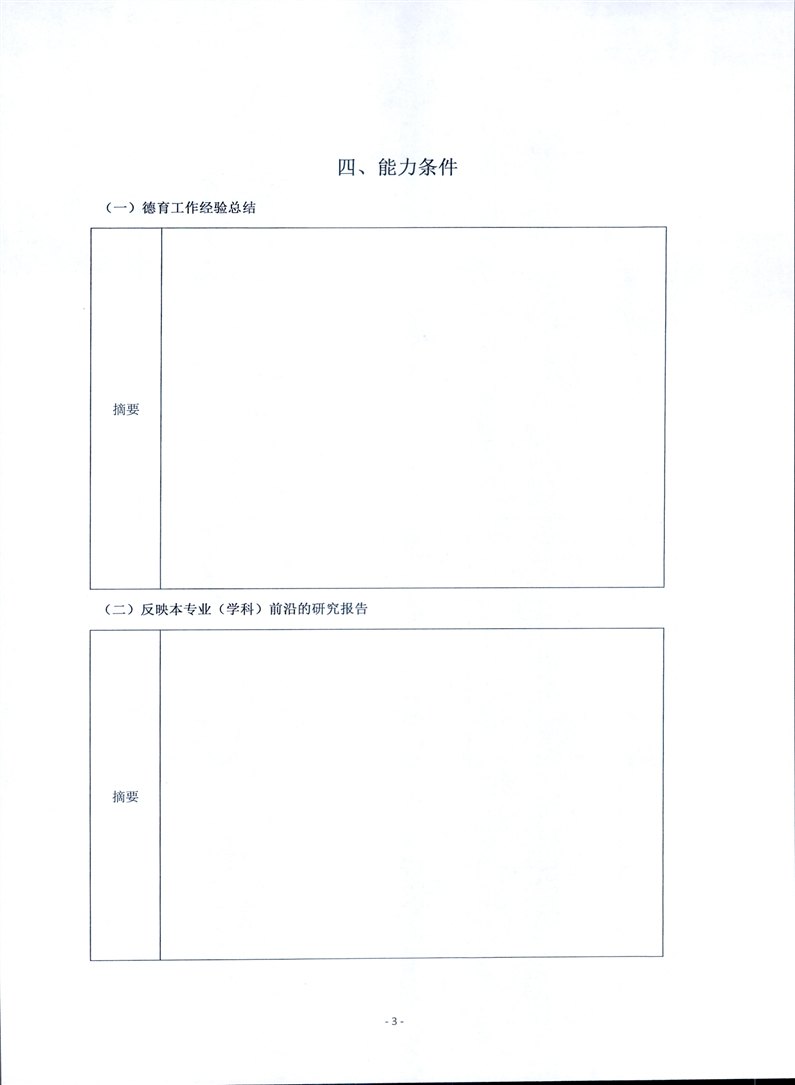 四、能力条件

（一）德育工作经验总结

摘要

（二）反映本专业（学科）前沿的研究报告

摘要

- 3 -